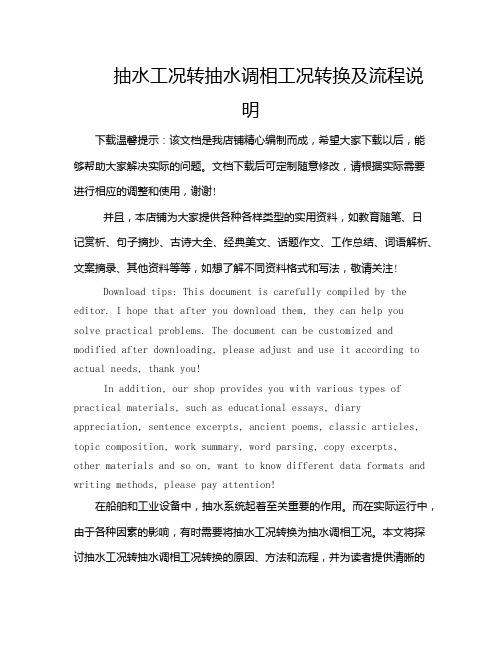 抽水工况转抽水调相工况转换及流程说明

下载温馨提示：该文档是我店铺精心编制而成，希望大家下载以后，能够帮助大家解决实际的问题。文档下载后可定制随意修改，请根据实际需要进行相应的调整和使用，谢谢!

并且，本店铺为大家提供各种各样类型的实用资料，如教育随笔、日记赏析、句子摘抄、古诗大全、经典美文、话题作文、工作总结、词语解析、文案摘录、其他资料等等，如想了解不同资料格式和写法，敬请关注!

Download tips: This document is carefully compiled by the editor. I hope that after you download them, they can help you solve practical problems. The document can be customized and modified after downloading, please adjust and use it according to actual needs, thank you!

In addition, our shop provides you with various types of practical materials, such as educational essays, diary appreciation, sentence excerpts, ancient poems, classic articles, topic composition, work summary, word parsing, copy excerpts, other materials and so on, want to know different data formats and writing methods, please pay attention!

在船舶和工业设备中，抽水系统起着至关重要的作用。而在实际运行中，由于各种因素的影响，有时需要将抽水工况转换为抽水调相工况。本文将探讨抽水工况转抽水调相工况转换的原因、方法和流程，并为读者提供清晰的